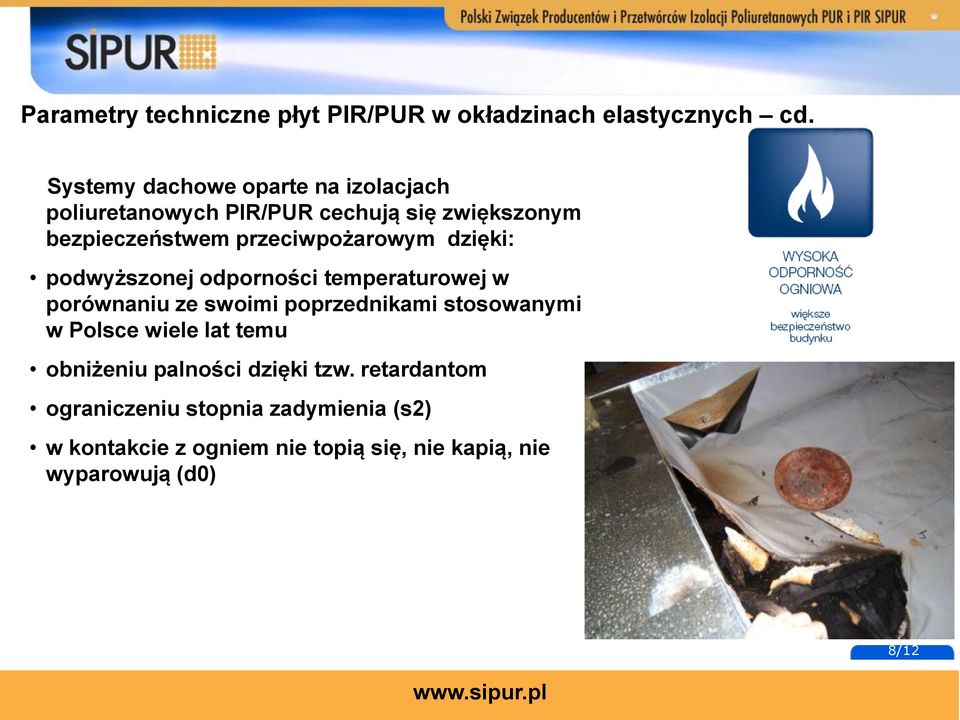 Polski Związek Producentów i Przetwórców Izolacji Poliuretanowych PUR i PIR SIPUR

SIPUR

Parametry techniczne płyt PIR/PUR w okładzinach elastycznych – cd.

Systemy dachowe oparte na izolacjach poliuretanowych PIR/PUR cechują się zwiększonym bezpieczeństwem przeciwpożarowym dzięki:

• podwyższonej odporności temperaturowej w porównaniu ze swoimi poprzednikami stosowanymi w Polsce wiele lat temu
• obniżeniu palności dzięki tzw. retardantom
• ograniczeniu stopnia zadymienia (s2)
• w kontakcie z ogniem nie topią się, nie kapią, nie wyparowują (d0)

WYSOKA ODPORNOŚĆ OGNIOWA

większe bezpieczeństwo budynku

8/12

www.sipur.pl